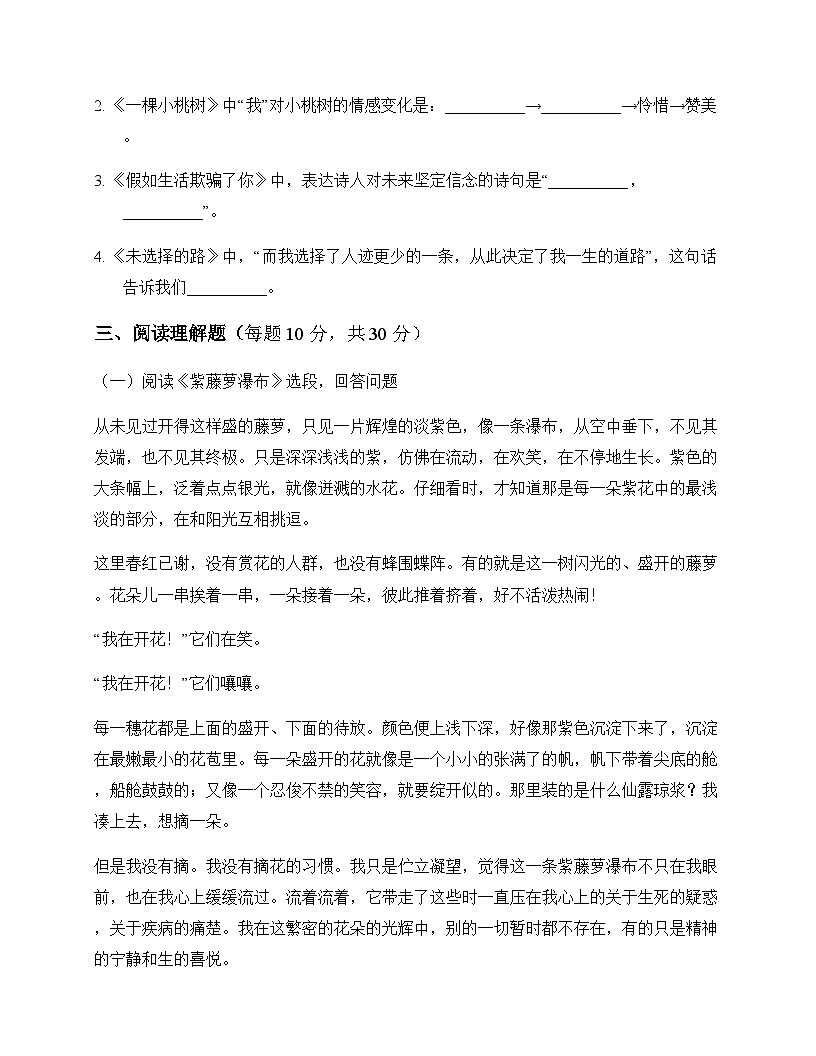 2. 《一棵小桃树》中“我”对小桃树的情感变化是：__________→__________→怜惜→赞美。

3. 《假如生活欺骗了你》中，表达诗人对未来坚定信念的诗句是“__________，__________”。

4. 《未选择的路》中，“而我选择了人迹更少的一条，从此决定了我一生的道路”，这句话告诉我们__________。

三、阅读理解题（每题 10 分，共 30 分）

（一）阅读《紫藤萝瀑布》选段，回答问题

从未见过开得这样盛的藤萝，只见一片辉煌的淡紫色，像一条瀑布，从空中垂下，不见其发端，也不见其终极。只是深深浅浅的紫，仿佛在流动，在欢笑，在不停地生长。紫色的大条幅上，泛着点点银光，就像迸溅的水花。仔细看时，才知道那是每一朵紫花中的最浅淡的部分，在和阳光互相挑逗。

这里春红已谢，没有赏花的人群，也没有蜂围蝶阵。有的就是这一树闪光的、盛开的藤萝。花朵儿一串挨着一串，一朵接着一朵，彼此推着挤着，好不活泼热闹！

“我在开花！”它们在笑。

“我在开花！”它们嚷嚷。

每一穗花都是上面的盛开、下面的待放。颜色便上浅下深，好像那紫色沉淀下来了，沉淀在最嫩最小的花苞里。每一朵盛开的花就像是一个小小的张满了的帆，帆下带着尖底的舱，船舱鼓鼓的；又像一个忍俊不禁的笑容，就要绽开似的。那里装的是什么仙露琼浆？我凑上去，想摘一朵。

但是我没有摘。我没有摘花的习惯。我只是伫立凝望，觉得这一条紫藤萝瀑布不只在我眼前，也在我心上缓缓流过。流着流着，它带走了这些时一直压在我心上的关于生死的疑惑，关于疾病的痛楚。我在这繁密的花朵的光辉中，别的一切暂时都不存在，有的只是精神的宁静和生的喜悦。